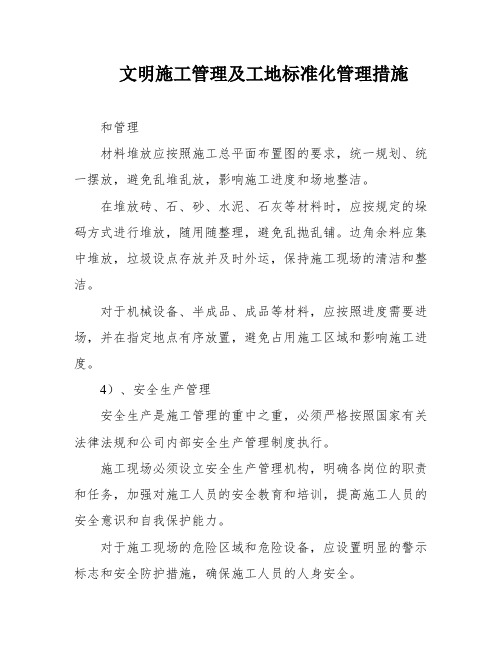 文明施工管理及工地标准化管理措施

和管理

材料堆放应按照施工总平面布置图的要求，统一规划、统一摆放，避免乱堆乱放，影响施工进度和场地整洁。

在堆放砖、石、砂、水泥、石灰等材料时，应按规定的垛码方式进行堆放，随用随整理，避免乱抛乱铺。边角余料应集中堆放，垃圾设点存放并及时外运，保持施工现场的清洁和整洁。

对于机械设备、半成品、成品等材料，应按照进度需要进场，并在指定地点有序放置，避免占用施工区域和影响施工进度。

4）、安全生产管理

安全生产是施工管理的重中之重，必须严格按照国家有关法律法规和公司内部安全生产管理制度执行。

施工现场必须设立安全生产管理机构，明确各岗位的职责和任务，加强对施工人员的安全教育和培训，提高施工人员的安全意识和自我保护能力。

对于施工现场的危险区域和危险设备，应设置明显的警示标志和安全防护措施，确保施工人员的人身安全。